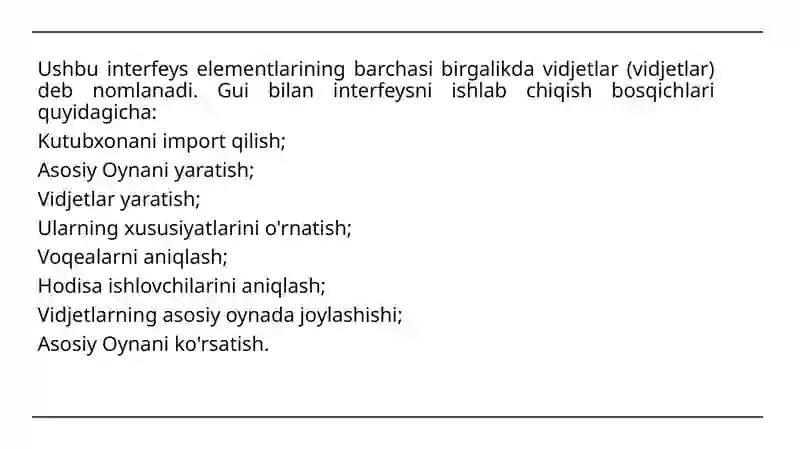 Ushbu interfeys elementlarining barchasi birgalikda vidjetlar (vidjetlar) deb nomlanadi. Gui bilan interfeysni ishlab chiqish bosqichlari quyidagicha:

Kutubxonani import qilish;

Asosiy Oynani yaratish;

Vidjetlar yaratish;

Ularning xususiyatlarini o'rnatish;

Voqealarni aniqlash;

Hodisa ishlovchilarini aniqlash;

Vidjetlarning asosiy oynada joylashishi;

Asosiy Oynani ko'rsatish.